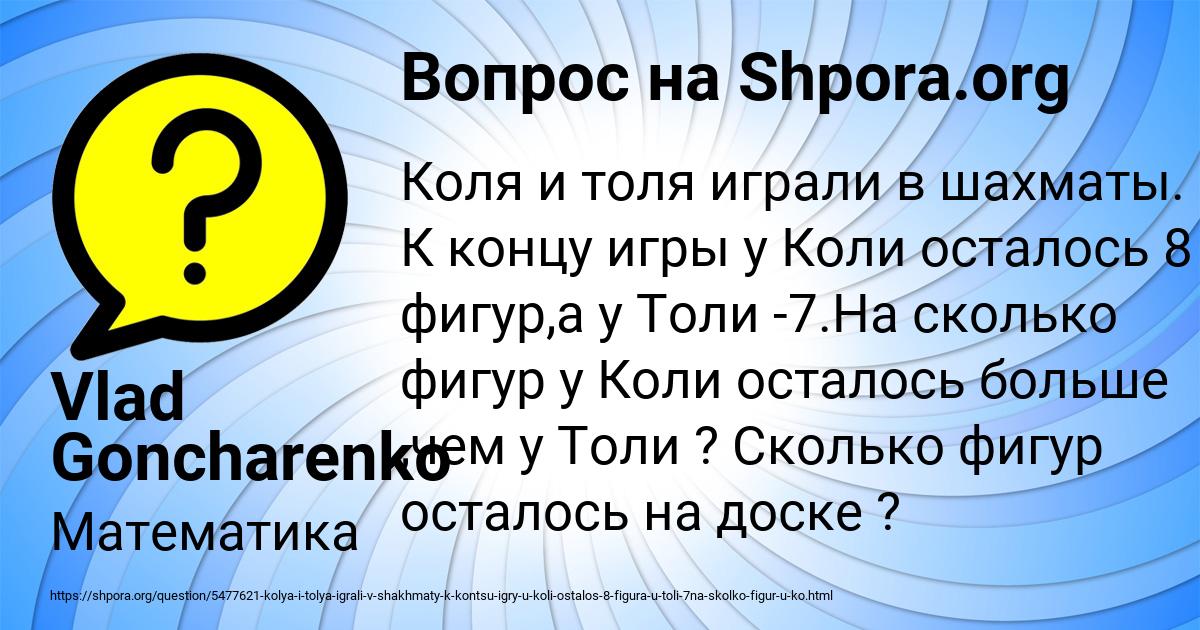 Вопрос на Shpora.org

Коля и толя играли в шахматы. К концу игры у Коли осталось 8 фигур,а у Толи -7.На сколько фигур у Коли осталось больше чем у Толи ? Сколько фигур осталось на доске ?

Vlad Goncharenko

Математика

https://shpora.org/question/5477621-kolya-i-tolya-igrali-v-shakhmaty-k-kontsu-igry-u-koli-ostalos-8-figura-u-toli-7na-skolko-figur-u-ko.html